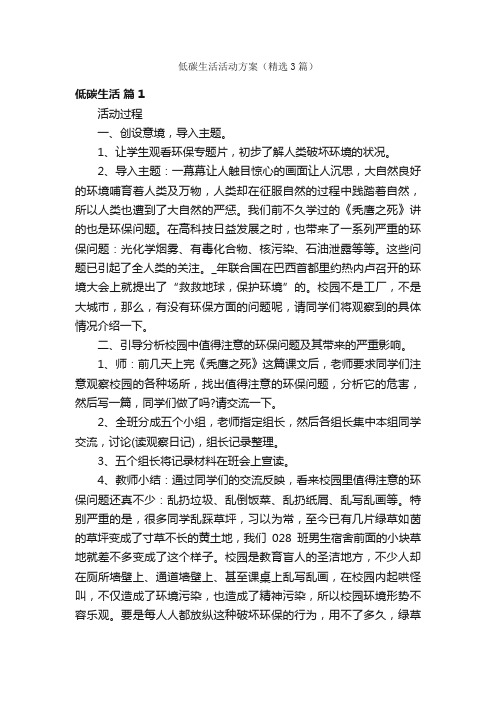 低碳生活活动方案（精选3篇）

低碳生活 篇1

活动过程

一、创设意境，导入主题。

1、让学生观看环保专题片，初步了解人类破坏环境的状况。

2、导入主题：一幕幕让人触目惊心的画面让人沉思，大自然良好的环境哺育着人类及万物，人类却在征服自然的过程中践踏着自然，所以人类也遭到了大自然的严惩。我们前不久学过的《秃鹰之死》讲的也是环保问题。在高科技日益发展之时，也带来了一系列严重的环保问题：光化学烟雾、有毒化合物、核污染、石油泄露等等。这些问题已引起了全人类的关注。_年联合国在巴西首都里约热内卢召开的环境大会上就提出了“救救地球，保护环境”的。校园不是工厂，不是大城市，那么，有没有环保方面的问题呢，请同学们将观察到的具体情况介绍一下。

二、引导分析校园中值得注意的环保问题及其带来的严重影响。

1、师：前几天上完《秃鹰之死》这篇课文后，老师要求同学们注意观察校园的各种场所，找出值得注意的环保问题，分析它的危害，然后写一篇，同学们做了吗?请交流一下。

2、全班分成五个小组，老师指定组长，然后各组长集中本组同学交流，讨论(读观察日记)，组长记录整理。

3、五个组长将记录材料在班会上宣读。

4、教师小结：通过同学们的交流反映，看来校园里值得注意的环保问题还真不少：乱扔垃圾、乱倒饭菜、乱扔纸屑、乱写乱画等。特别严重的是，很多同学乱踩草坪，习以为常，至今已有几片绿草如茵的草坪变成了寸草不长的黄土地，我们 028 班男生宿舍前面的小块草地就差不多变成了这个样子。校园是教育盲人的圣洁地方，不少人却在厕所墙壁上、通道墙壁上、甚至课桌上乱写乱画，在校园内起哄怪叫，不仅造成了环境污染，也造成了精神污染，所以校园环境形势不容乐观。要是每人人都放纵这种破坏环保的行为，用不了多久，绿草